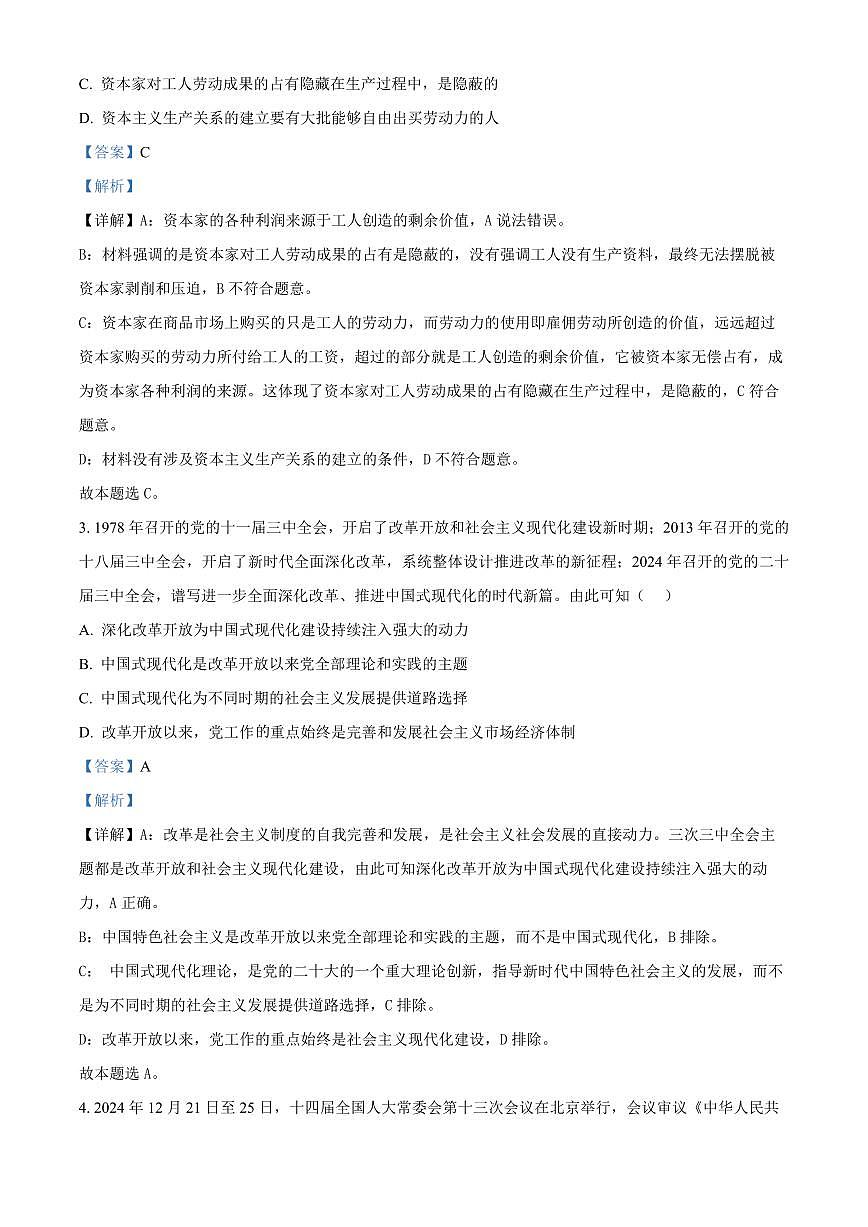 C. 资本家对工人劳动成果的占有隐藏在生产过程中，是隐蔽的

D. 资本主义生产关系的建立要有大批能够自由出卖劳动力的人

【答案】C

【解析】

【详解】A：资本家的各种利润来源于工人创造的剩余价值，A 说法错误。

B：材料强调的是资本家对工人劳动成果的占有是隐蔽的，没有强调工人没有生产资料，最终无法摆脱被资本家剥削和压迫，B 不符合题意。

C：资本家在商品市场上购买的只是工人的劳动力，而劳动力的使用即雇佣劳动所创造的价值，远远超过资本家购买的劳动力所付给工人的工资，超过的部分就是工人创造的剩余价值，它被资本家无偿占有，成为资本家各种利润的来源。这体现了资本家对工人劳动成果的占有隐藏在生产过程中，是隐蔽的，C 符合题意。

D：材料没有涉及资本主义生产关系的建立的条件，D 不符合题意。

故本题选 C。

3. 1978 年召开的党的十一届三中全会，开启了改革开放和社会主义现代化建设新时期；2013 年召开的党的十八届三中全会，开启了新时代全面深化改革，系统整体设计推进改革的新征程；2024 年召开的党的二十届三中全会，谱写进一步全面深化改革、推进中国式现代化的时代新篇。由此可知（　）

A. 深化改革开放为中国式现代化建设持续注入强大的动力

B. 中国式现代化是改革开放以来党全部理论和实践的主题

C. 中国式现代化为不同时期的社会主义发展提供道路选择

D. 改革开放以来，党工作的重点始终是完善和发展社会主义市场经济体制

【答案】A

【解析】

【详解】A：改革是社会主义制度的自我完善和发展，是社会主义社会发展的直接动力。三次三中全会主题都是改革开放和社会主义现代化建设，由此可知深化改革开放为中国式现代化建设持续注入强大的动力，A 正确。

B：中国特色社会主义是改革开放以来党全部理论和实践的主题，而不是中国式现代化，B 排除。

C： 中国式现代化理论，是党的二十大的一个重大理论创新，指导新时代中国特色社会主义的发展，而不是为不同时期的社会主义发展提供道路选择，C 排除。

D：改革开放以来，党工作的重点始终是社会主义现代化建设，D 排除。

故本题选 A。

4. 2024 年 12 月 21 日至 25 日，十四届全国人大常委会第十三次会议在北京举行，会议审议《中华人民共